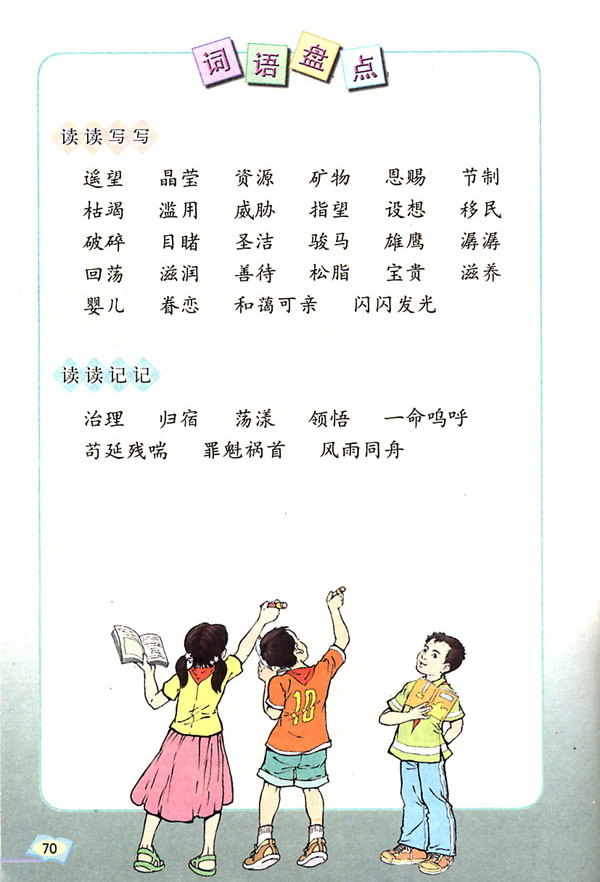 词语盘点

读读写写

遥望　晶莹　资源　矿物　恩赐　节制
枯竭　滥用　威胁　指望　设想　移民
破碎　目睹　圣洁　骏马　雄鹰　潺潺
回荡　滋润　善待　松脂　宝贵　滋养
婴儿　眷恋　和蔼可亲　闪闪发光

读读记记

治理　归宿　荡漾　领悟　一命呜呼
苟延残喘　罪魁祸首　风雨同舟

10

70